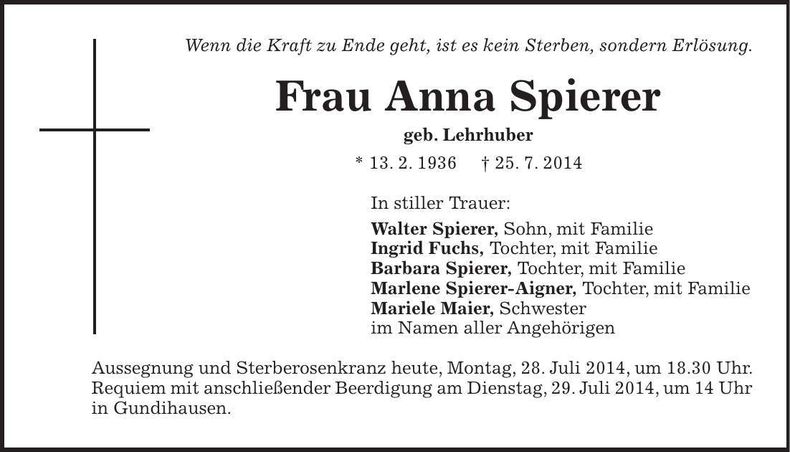 Wenn die Kraft zu Ende geht, ist es kein Sterben, sondern Erlösung.

Frau Anna Spierer

geb. Lehrhuber

* 13. 2. 1936 † 25. 7. 2014

In stiller Trauer:

Walter Spierer, Sohn, mit Familie
Ingrid Fuchs, Tochter, mit Familie
Barbara Spierer, Tochter, mit Familie
Marlene Spierer-Aigner, Tochter, mit Familie
Mariele Maier, Schwester
im Namen aller Angehörigen

Aussegnung und Sterberosenkranz heute, Montag, 28. Juli 2014, um 18.30 Uhr. Requiem mit anschließender Beerdigung am Dienstag, 29. Juli 2014, um 14 Uhr in Gundihausen.